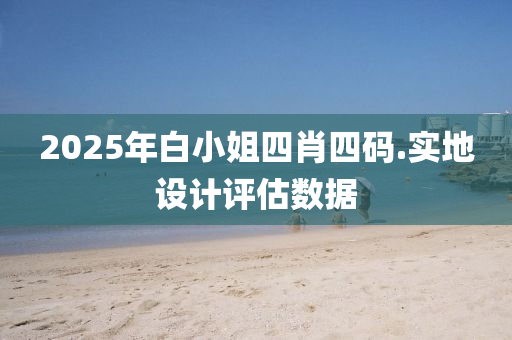 2025年白小姐四肖四码.实地设计评估数据